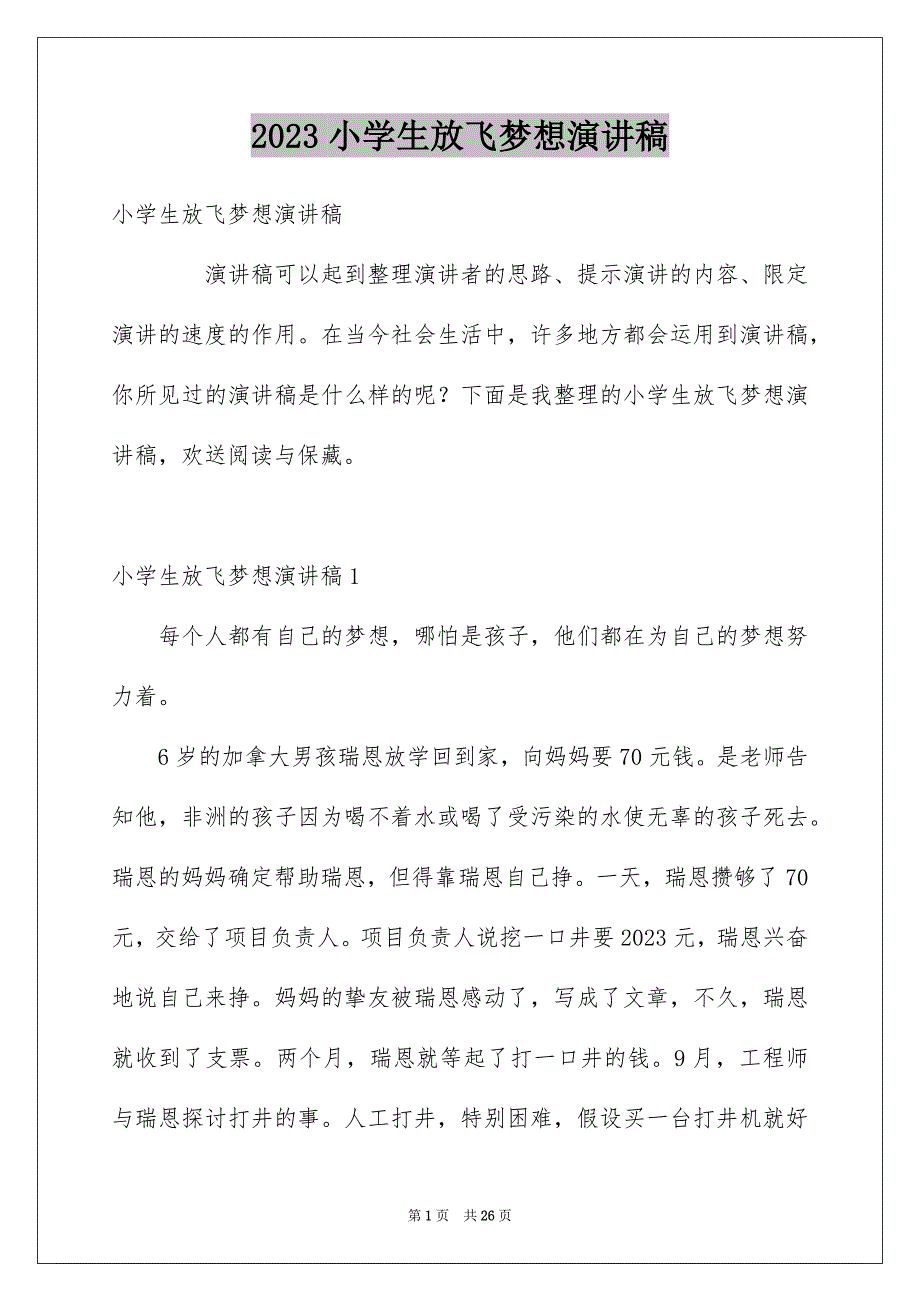 2023 小学生放飞梦想演讲稿

小学生放飞梦想演讲稿

演讲稿可以起到整理演讲者的思路、提示演讲的内容、限定演讲的速度的作用。在当今社会生活中，许多地方都会运用到演讲稿，你所见过的演讲稿是什么样的呢？下面是我整理的小学生放飞梦想演讲稿，欢送阅读与保藏。

小学生放飞梦想演讲稿 1

每个人都有自己的梦想，哪怕是孩子，他们都在为自己的梦想努力着。

6 岁的加拿大男孩瑞恩放学回到家，向妈妈要 70 元钱。是老师告知他，非洲的孩子因为喝不着水或喝了受污染的水使无辜的孩子死去。瑞恩的妈妈确定帮助瑞恩，但得靠瑞恩自己挣。一天，瑞恩攒够了 70 元，交给了项目负责人。项目负责人说挖一口井要 2023 元，瑞恩兴奋地说自己来挣。妈妈的挚友被瑞恩感动了，写成了文章，不久，瑞恩就收到了支票。两个月，瑞恩就等起了打一口井的钱。9 月，工程师与瑞恩探讨打井的事。人工打井，特别困难，假设买一台打井机就好

第 1 页　共 26 页